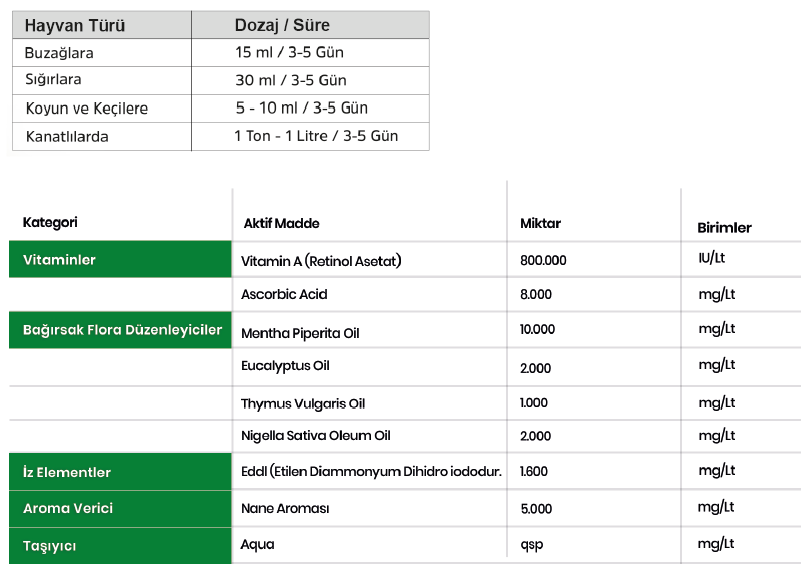 | Hayvan Türü | Dozaj / Süre |
|---|---|
| Buzağlara | 15 ml / 3-5 Gün |
| Sığırlara | 30 ml / 3-5 Gün |
| Koyun ve Keçilere | 5 - 10 ml / 3-5 Gün |
| Kanatlılarda | 1 Ton - 1 Litre / 3-5 Gün |

| Kategori | Aktif Madde | Miktar | Birimler |
|---|---|---|---|
| Vitaminler | Vitamin A (Retinol Asetat) | 800.000 | IU/Lt |
| | Ascorbic Acid | 8.000 | mg/Lt |
| Bağırsak Flora Düzenleyiciler | Mentha Piperita Oil | 10.000 | mg/Lt |
| | Eucalyptus Oil | 2.000 | mg/Lt |
| | Thymus Vulgaris Oil | 1.000 | mg/Lt |
| | Nigella Sativa Oleum Oil | 2.000 | mg/Lt |
| İz Elementler | Eddl (Etilen Diammonyum Dihidro iododur. | 1.600 | mg/Lt |
| Aroma Verici | Nane Aroması | 5.000 | mg/Lt |
| Taşıyıcı | Aqua | qsp | mg/Lt |